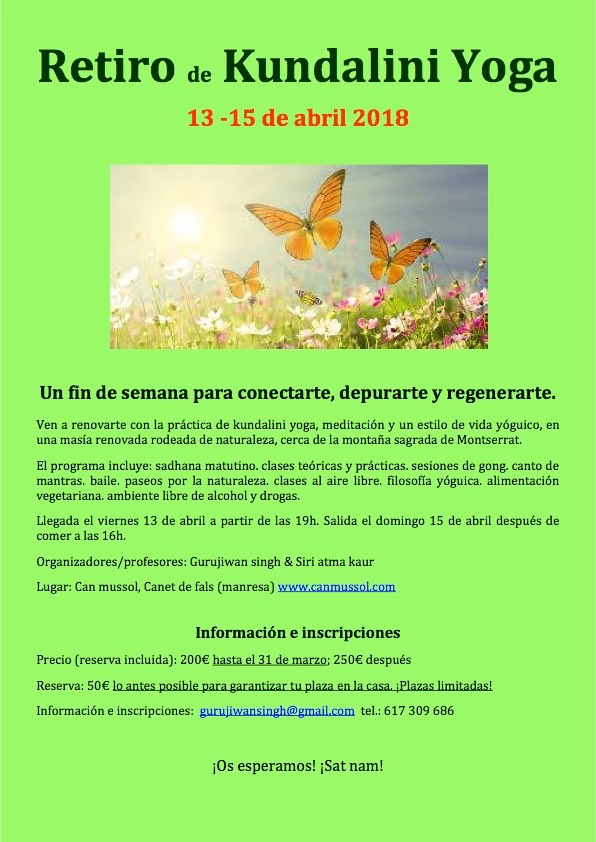 Retiro de Kundalini Yoga

13 -15 de abril 2018

Un fin de semana para conectarte, depurarte y regenerarte.

Ven a renovarte con la práctica de kundalini yoga, meditación y un estilo de vida yóguico, en una masía renovada rodeada de naturaleza, cerca de la montaña sagrada de Montserrat.

El programa incluye: sadhana matutino. clases teóricas y prácticas. sesiones de gong. canto de mantras. baile. paseos por la naturaleza. clases al aire libre. filosofía yóguica. alimentación vegetariana. ambiente libre de alcohol y drogas.

Llegada el viernes 13 de abril a partir de las 19h. Salida el domingo 15 de abril después de comer a las 16h.

Organizadores/profesores: Gurujiwan singh & Siri atma kaur

Lugar: Can mussol, Canet de fals (manresa) www.canmussol.com

Información e inscripciones

Precio (reserva incluida): 200€ hasta el 31 de marzo; 250€ después

Reserva: 50€ lo antes posible para garantizar tu plaza en la casa. ¡Plazas limitadas!

Información e inscripciones: gurujiwansingh@gmail.com tel.: 617 309 686

¡Os esperamos! ¡Sat nam!